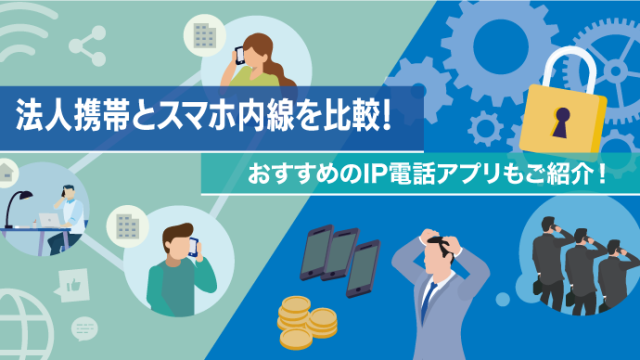 法人携帯とスマホ内線を比較!

おすすめのIP電話アプリもご紹介!